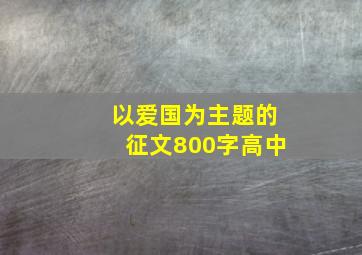 以爱国为主题的征文800字高中